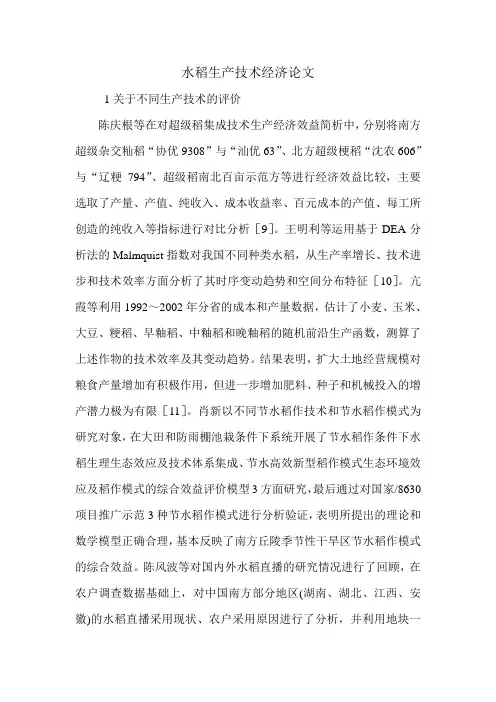 水稻生产技术经济论文

1 关于不同生产技术的评价

陈庆根等在对超级稻集成技术生产经济效益简析中，分别将南方超级杂交籼稻“协优 9308”与“汕优 63”、北方超级粳稻“沈农 606”与“辽粳 794”、超级稻南北百亩示范方等进行经济效益比较，主要选取了产量、产值、纯收入、成本收益率、百元成本的产值、每工所创造的纯收入等指标进行对比分析［9］。王明利等运用基于 DEA 分析法的 Malmquist 指数对我国不同种类水稻，从生产率增长、技术进步和技术效率方面分析了其时序变动趋势和空间分布特征［10］。亢霞等利用 1992～2002 年分省的成本和产量数据，估计了小麦、玉米、大豆、粳稻、早籼稻、中籼稻和晚籼稻的随机前沿生产函数，测算了上述作物的技术效率及其变动趋势。结果表明，扩大土地经营规模对粮食产量增加有积极作用，但进一步增加肥料、种子和机械投入的增产潜力极为有限［11］。肖新以不同节水稻作技术和节水稻作模式为研究对象，在大田和防雨棚池栽条件下系统开展了节水稻作条件下水稻生理生态效应及技术体系集成、节水高效新型稻作模式生态环境效应及稻作模式的综合效益评价模型 3 方面研究，最后通过对国家/8630 项目推广示范 3 种节水稻作模式进行分析验证，表明所提出的理论和数学模型正确合理，基本反映了南方丘陵季节性干旱区节水稻作模式的综合效益。陈风波等对国内外水稻直播的研究情况进行了回顾，在农户调查数据基础上，对中国南方部分地区(湖南、湖北、江西、安徽)的水稻直播采用现状、农户采用原因进行了分析，并利用地块一